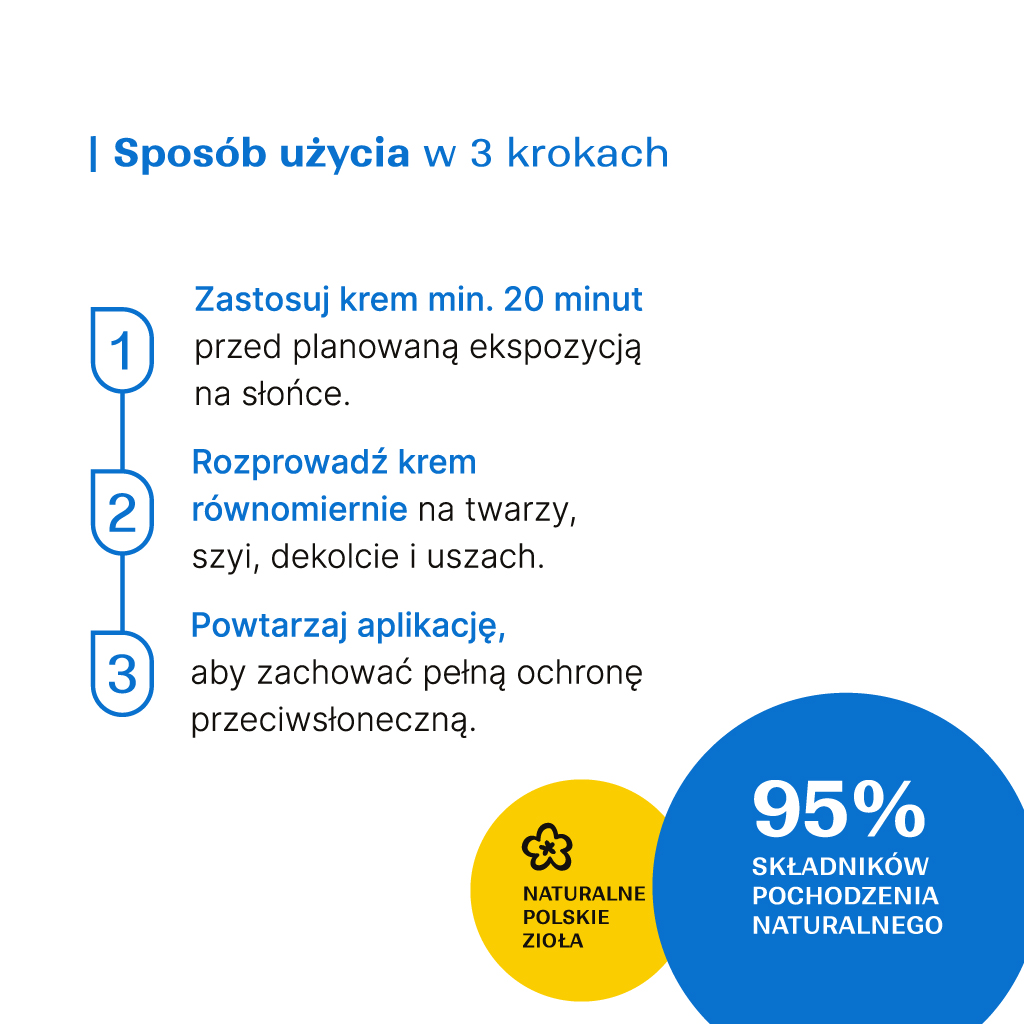 | Sposób użycia w 3 krokach

1
Zastosuj krem min. 20 minut przed planowaną ekspozycją na słońce.

2
Rozprowadź krem równomiernie na twarzy, szyi, dekolcie i uszach.

3
Powtarzaj aplikację, aby zachować pełną ochronę przeciwsłoneczną.

NATURALNE POLSKIE ZIOŁA

95%
SKŁADNIKÓW POCHODZENIA NATURALNEGO